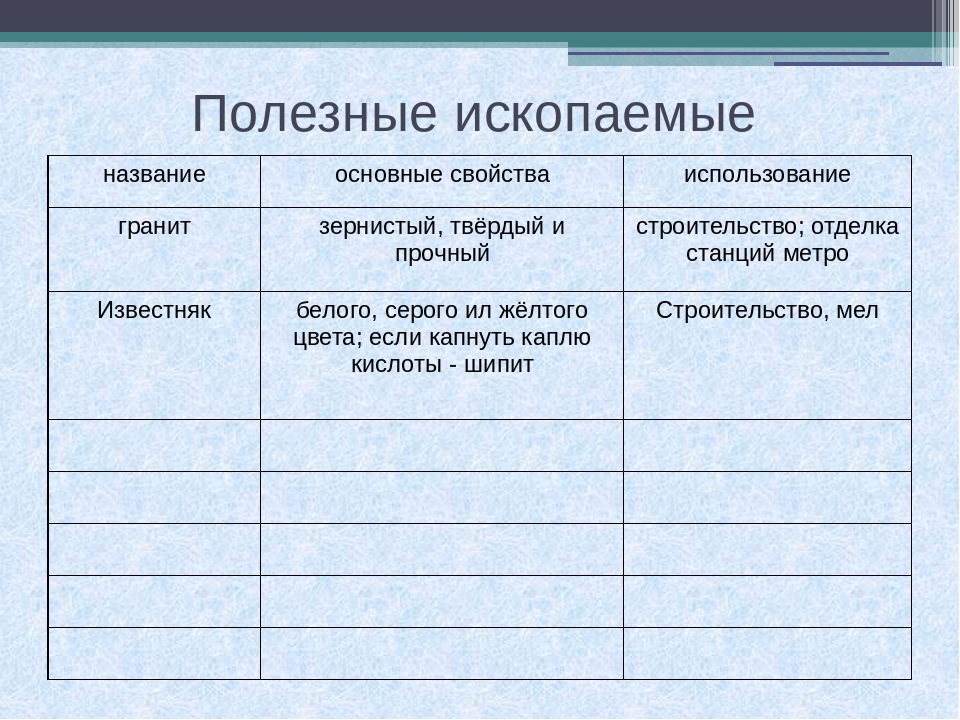 Полезные ископаемые

| название | основные свойства | использование |
|---|---|---|
| гранит | зернистый, твёрдый и прочный | строительство; отделка станций метро |
| Известняк | белого, серого ил жёлтого цвета; если капнуть каплю кислоты - шипит | Строительство, мел |
| | | |
| | | |
| | | |
| | | |
| | | |